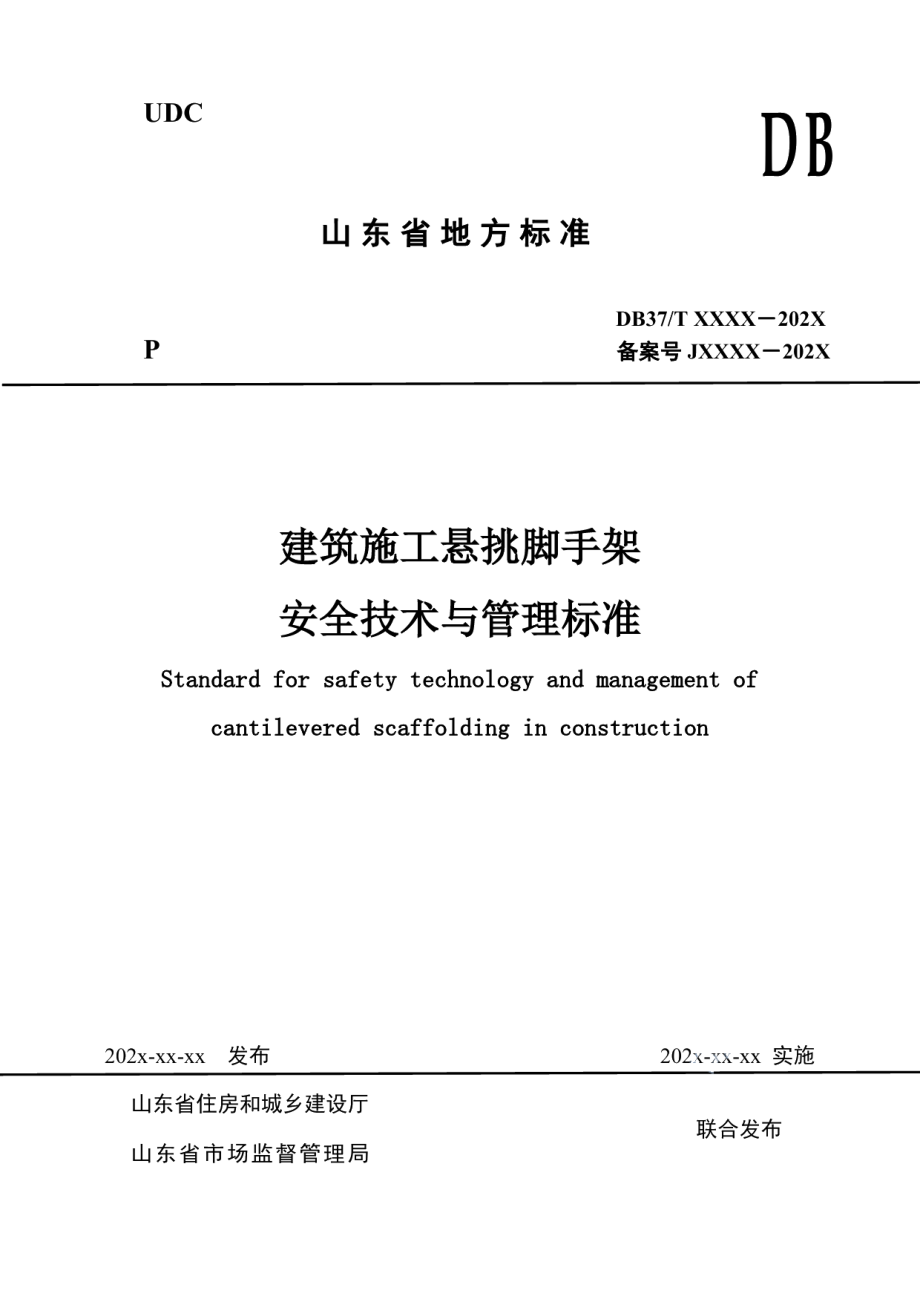 UDC

DB

山东省地方标准

P

DB37/T XXXX－202X
备案号 JXXXX－202X

建筑施工悬挑脚手架
安全技术与管理标准

Standard for safety technology and management of cantilevered scaffolding in construction

202x-xx-xx 发布

202x-xx-xx 实施

山东省住房和城乡建设厅
山东省市场监督管理局

联合发布